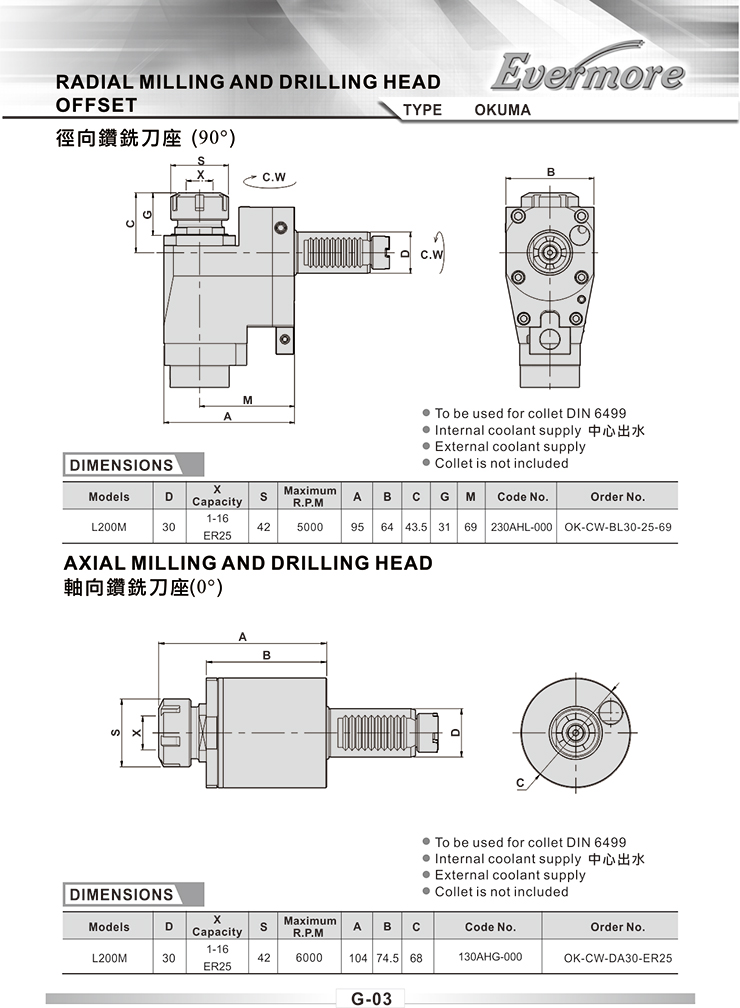 RADIAL MILLING AND DRILLING HEAD OFFSET

Evermore

TYPE OKUMA

徑向鑽銑刀座 (90°)

S
X
C.W
C
G
D
C.W
M
A
B

● To be used for collet DIN 6499
● Internal coolant supply 中心出水
● External coolant supply
● Collet is not included

DIMENSIONS

| Models | D | X Capacity | S | Maximum R.P.M | A | B | C | G | M | Code No. | Order No. |
|---|---|---|---|---|---|---|---|---|---|---|---|
| L200M | 30 | 1-16 ER25 | 42 | 5000 | 95 | 64 | 43.5 | 31 | 69 | 230AHL-000 | OK-CW-BL30-25-69 |

AXIAL MILLING AND DRILLING HEAD
軸向鑽銑刀座(0°)

A
B
S
X
D
C

● To be used for collet DIN 6499
● Internal coolant supply 中心出水
● External coolant supply
● Collet is not included

DIMENSIONS

| Models | D | X Capacity | S | Maximum R.P.M | A | B | C | Code No. | Order No. |
|---|---|---|---|---|---|---|---|---|---|
| L200M | 30 | 1-16 ER25 | 42 | 6000 | 104 | 74.5 | 68 | 130AHG-000 | OK-CW-DA30-ER25 |

G-03